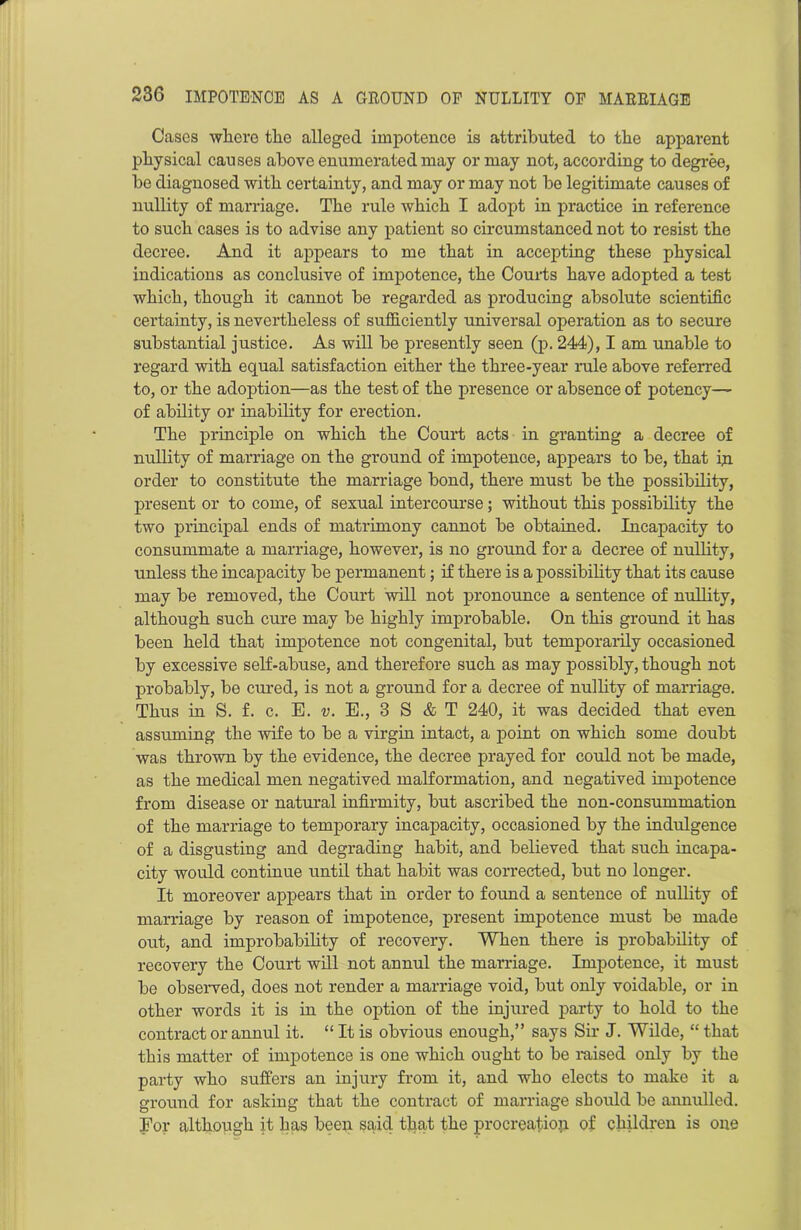 236 IMPOTENCE AS A GROUND OF NULLITY OF MARRIAGE

Cases where the alleged impotence is attributed to the apparent physical causes above enumerated may or may not, according to degree, be diagnosed with certainty, and may or may not be legitimate causes of nullity of marriage. The rule which I adopt in practice in reference to such cases is to advise any patient so circumstanced not to resist the decree. And it appears to me that in accepting these physical indications as conclusive of impotence, the Courts have adopted a test which, though it cannot be regarded as producing absolute scientific certainty, is nevertheless of sufficiently universal operation as to secure substantial justice. As will be presently seen (p. 244), I am unable to regard with equal satisfaction either the three-year rule above referred to, or the adoption—as the test of the presence or absence of potency—of ability or inability for erection.

The principle on which the Court acts in granting a decree of nullity of marriage on the ground of impotence, appears to be, that in order to constitute the marriage bond, there must be the possibility, present or to come, of sexual intercourse; without this possibility the two principal ends of matrimony cannot be obtained. Incapacity to consummate a marriage, however, is no ground for a decree of nullity, unless the incapacity be permanent; if there is a possibility that its cause may be removed, the Court will not pronounce a sentence of nullity, although such cure may be highly improbable. On this ground it has been held that impotence not congenital, but temporarily occasioned by excessive self-abuse, and therefore such as may possibly, though not probably, be cured, is not a ground for a decree of nullity of marriage. Thus in S. f. c. E. v. E., 3 S & T 240, it was decided that even assuming the wife to be a virgin intact, a point on which some doubt was thrown by the evidence, the decree prayed for could not be made, as the medical men negatived malformation, and negatived impotence from disease or natural infirmity, but ascribed the non-consummation of the marriage to temporary incapacity, occasioned by the indulgence of a disgusting and degrading habit, and believed that such incapacity would continue until that habit was corrected, but no longer.

It moreover appears that in order to found a sentence of nullity of marriage by reason of impotence, present impotence must be made out, and improbability of recovery. When there is probability of recovery the Court will not annul the marriage. Impotence, it must be observed, does not render a marriage void, but only voidable, or in other words it is in the option of the injured party to hold to the contract or annul it. "It is obvious enough," says Sir J. Wilde, "that this matter of impotence is one which ought to be raised only by the party who suffers an injury from it, and who elects to make it a ground for asking that the contract of marriage should be annulled. For although it has been said that the procreation of children is one